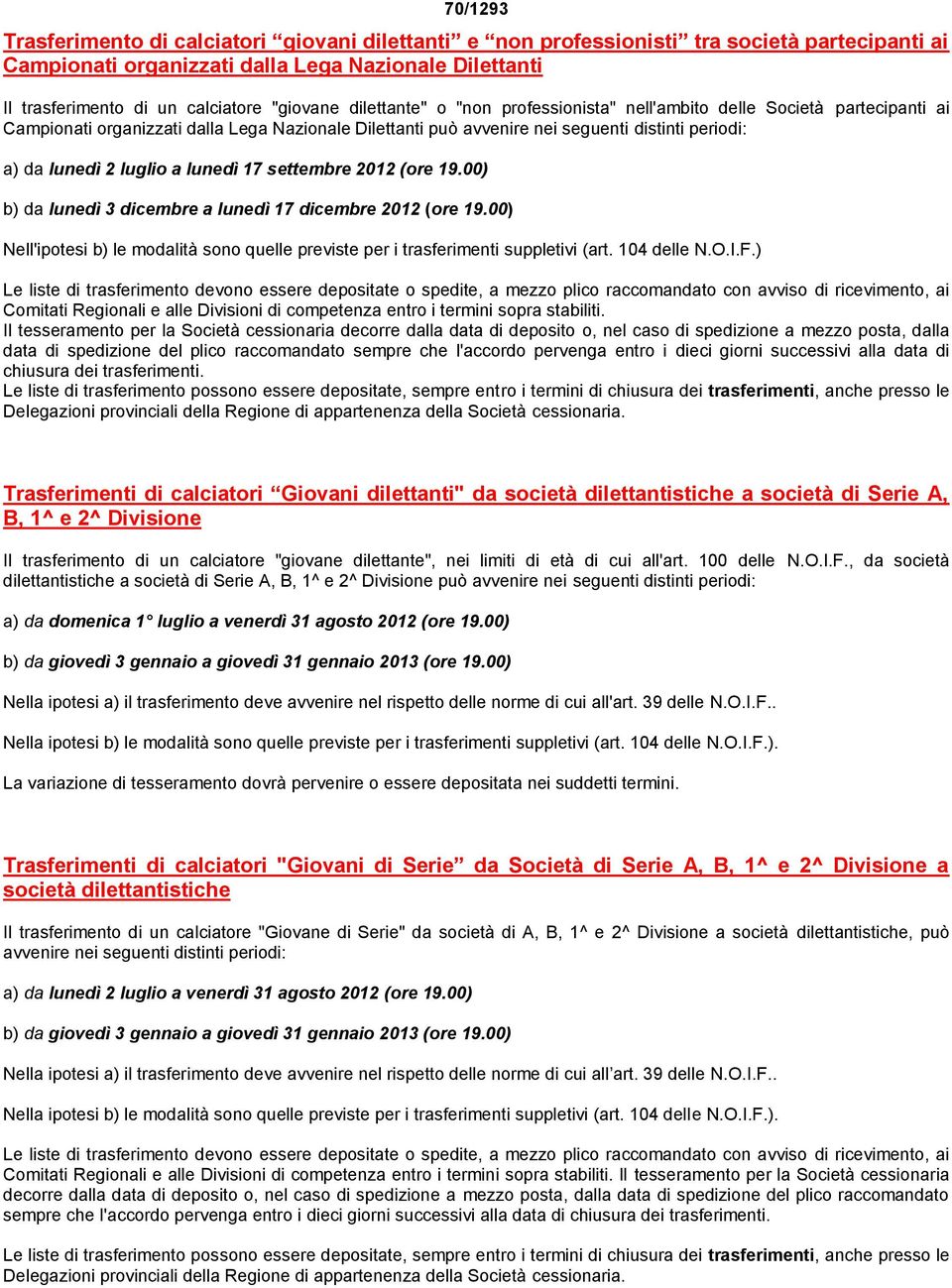 70/1293

Trasferimento di calciatori “giovani dilettanti” e “non professionisti” tra società partecipanti ai Campionati organizzati dalla Lega Nazionale Dilettanti

Il trasferimento di un calciatore "giovane dilettante" o "non professionista" nell'ambito delle Società partecipanti ai Campionati organizzati dalla Lega Nazionale Dilettanti può avvenire nei seguenti distinti periodi:

a) da lunedì 2 luglio a lunedì 17 settembre 2012 (ore 19.00)

b) da lunedì 3 dicembre a lunedì 17 dicembre 2012 (ore 19.00)

Nell'ipotesi b) le modalità sono quelle previste per i trasferimenti suppletivi (art. 104 delle N.O.I.F.)

Le liste di trasferimento devono essere depositate o spedite, a mezzo plico raccomandato con avviso di ricevimento, ai Comitati Regionali e alle Divisioni di competenza entro i termini sopra stabiliti.
Il tesseramento per la Società cessionaria decorre dalla data di deposito o, nel caso di spedizione a mezzo posta, dalla data di spedizione del plico raccomandato sempre che l'accordo pervenga entro i dieci giorni successivi alla data di chiusura dei trasferimenti.
Le liste di trasferimento possono essere depositate, sempre entro i termini di chiusura dei trasferimenti, anche presso le Delegazioni provinciali della Regione di appartenenza della Società cessionaria.

Trasferimenti di calciatori “Giovani dilettanti" da società dilettantistiche a società di Serie A, B, 1^ e 2^ Divisione

Il trasferimento di un calciatore "giovane dilettante", nei limiti di età di cui all'art. 100 delle N.O.I.F., da società dilettantistiche a società di Serie A, B, 1^ e 2^ Divisione può avvenire nei seguenti distinti periodi:

a) da domenica 1° luglio a venerdì 31 agosto 2012 (ore 19.00)

b) da giovedì 3 gennaio a giovedì 31 gennaio 2013 (ore 19.00)

Nella ipotesi a) il trasferimento deve avvenire nel rispetto delle norme di cui all'art. 39 delle N.O.I.F..

Nella ipotesi b) le modalità sono quelle previste per i trasferimenti suppletivi (art. 104 delle N.O.I.F.).

La variazione di tesseramento dovrà pervenire o essere depositata nei suddetti termini.

Trasferimenti di calciatori "Giovani di Serie” da Società di Serie A, B, 1^ e 2^ Divisione a società dilettantistiche

Il trasferimento di un calciatore "Giovane di Serie" da società di A, B, 1^ e 2^ Divisione a società dilettantistiche, può avvenire nei seguenti distinti periodi:

a) da lunedì 2 luglio a venerdì 31 agosto 2012 (ore 19.00)

b) da giovedì 3 gennaio a giovedì 31 gennaio 2013 (ore 19.00)

Nella ipotesi a) il trasferimento deve avvenire nel rispetto delle norme di cui all’art. 39 delle N.O.I.F..

Nella ipotesi b) le modalità sono quelle previste per i trasferimenti suppletivi (art. 104 delle N.O.I.F.).

Le liste di trasferimento devono essere depositate o spedite, a mezzo plico raccomandato con avviso di ricevimento, ai Comitati Regionali e alle Divisioni di competenza entro i termini sopra stabiliti. Il tesseramento per la Società cessionaria decorre dalla data di deposito o, nel caso di spedizione a mezzo posta, dalla data di spedizione del plico raccomandato sempre che l'accordo pervenga entro i dieci giorni successivi alla data di chiusura dei trasferimenti.

Le liste di trasferimento possono essere depositate, sempre entro i termini di chiusura dei trasferimenti, anche presso le Delegazioni provinciali della Regione di appartenenza della Società cessionaria.